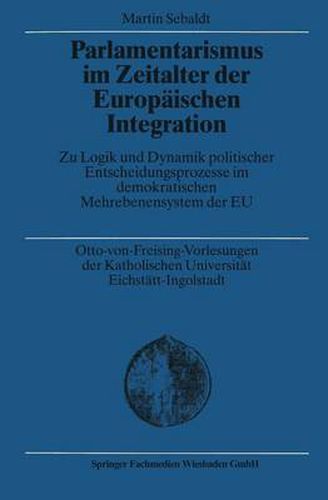 Martin Sebaldt

Parlamentarismus im Zeitalter der Europäischen Integration

Zu Logik und Dynamik politischer Entscheidungsprozesse im demokratischen Mehrebenensystem der EU

Otto-von-Freising-Vorlesungen der Katholischen Universität Eichstätt-Ingolstadt

Springer Fachmedien Wiesbaden GmbH